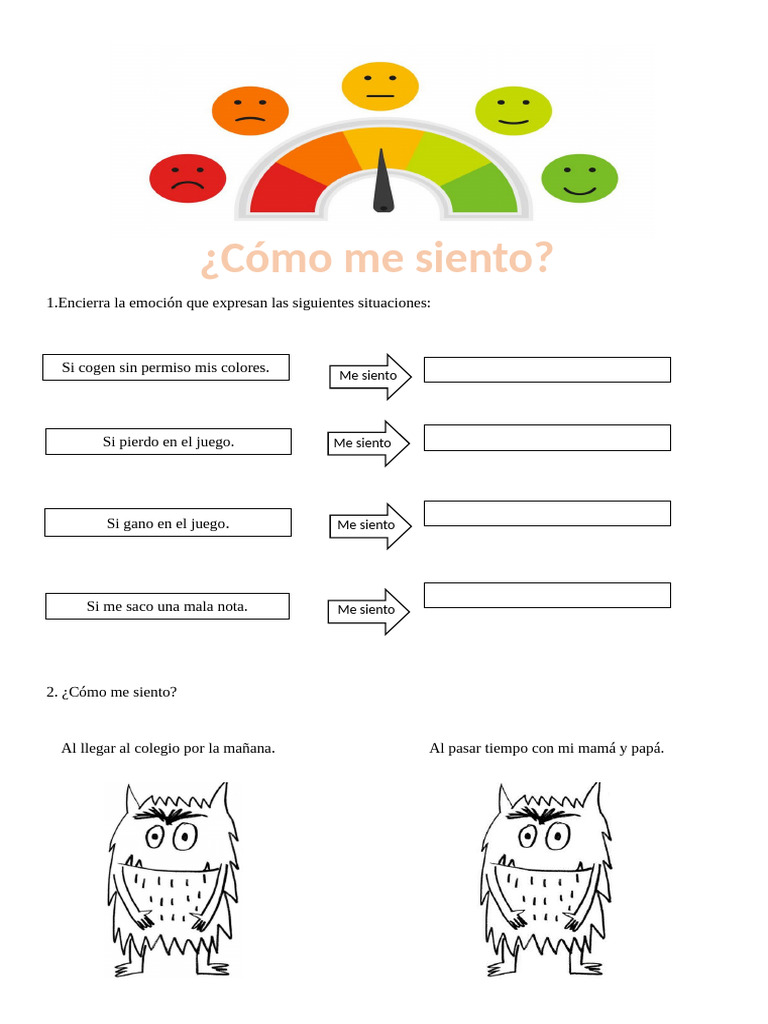 ¿Cómo me siento?

1.Encierra la emoción que expresan las siguientes situaciones:

Si cogen sin permiso mis colores.

Me siento

Si pierdo en el juego.

Me siento

Si gano en el juego.

Me siento

Si me saco una mala nota.

Me siento

2. ¿Cómo me siento?

Al llegar al colegio por la mañana.

Al pasar tiempo con mi mamá y papá.